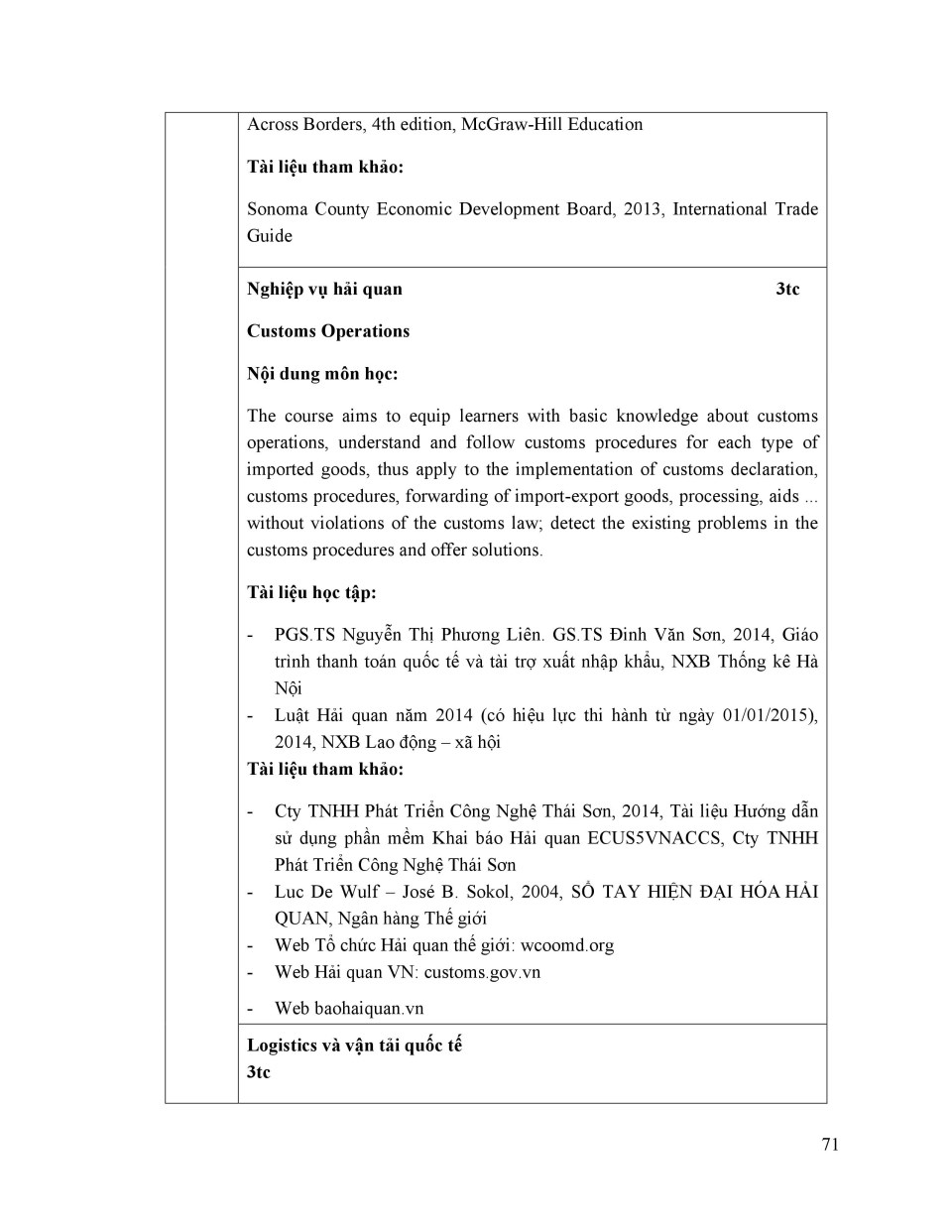 Across Borders, 4th edition, McGraw-Hill Education

**Tài liệu tham khảo:**

Sonoma County Economic Development Board, 2013, International Trade Guide

**Nghiệp vụ hải quan** **3tc**

**Customs Operations**

**Nội dung môn học:**

The course aims to equip learners with basic knowledge about customs operations, understand and follow customs procedures for each type of imported goods, thus apply to the implementation of customs declaration, customs procedures, forwarding of import-export goods, processing, aids ... without violations of the customs law; detect the existing problems in the customs procedures and offer solutions.

**Tài liệu học tập:**

- PGS.TS Nguyễn Thị Phương Liên. GS.TS Đinh Văn Sơn, 2014, Giáo trình thanh toán quốc tế và tài trợ xuất nhập khẩu, NXB Thống kê Hà Nội
- Luật Hải quan năm 2014 (có hiệu lực thi hành từ ngày 01/01/2015), 2014, NXB Lao động – xã hội

**Tài liệu tham khảo:**

- Cty TNHH Phát Triển Công Nghệ Thái Sơn, 2014, Tài liệu Hướng dẫn sử dụng phần mềm Khai báo Hải quan ECUS5VNACCS, Cty TNHH Phát Triển Công Nghệ Thái Sơn
- Luc De Wulf – José B. Sokol, 2004, SỔ TAY HIỆN ĐẠI HÓA HẢI QUAN, Ngân hàng Thế giới
- Web Tổ chức Hải quan thế giới: wcoomd.org
- Web Hải quan VN: customs.gov.vn
- Web baohaiquan.vn

**Logistics và vận tải quốc tế**
**3tc**

71